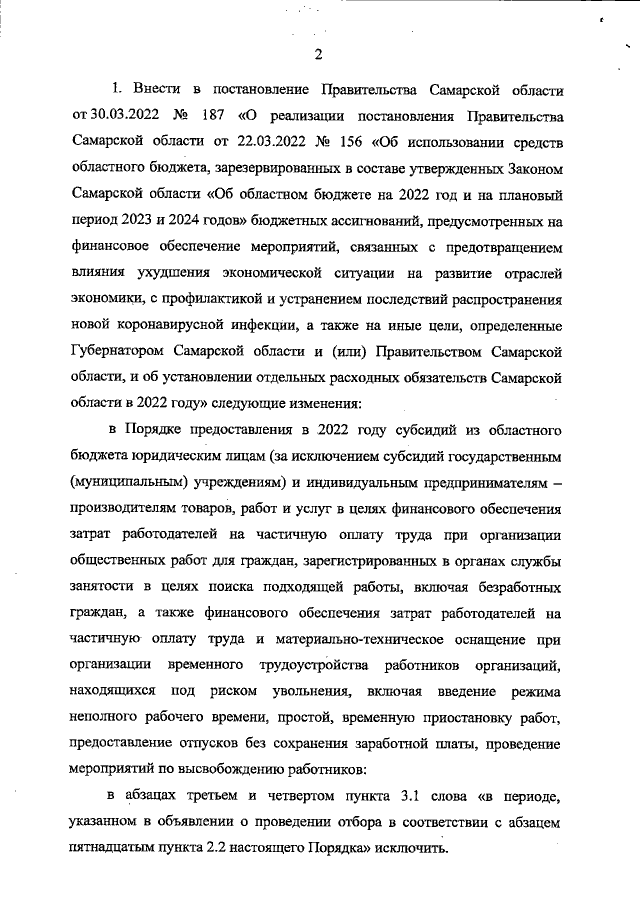 2

1. Внести в постановление Правительства Самарской области от 30.03.2022 № 187 «О реализации постановления Правительства Самарской области от 22.03.2022 № 156 «Об использовании средств областного бюджета, зарезервированных в составе утвержденных Законом Самарской области «Об областном бюджете на 2022 год и на плановый период 2023 и 2024 годов» бюджетных ассигнований, предусмотренных на финансовое обеспечение мероприятий, связанных с предотвращением влияния ухудшения экономической ситуации на развитие отраслей экономики, с профилактикой и устранением последствий распространения новой коронавирусной инфекции, а также на иные цели, определенные Губернатором Самарской области и (или) Правительством Самарской области, и об установлении отдельных расходных обязательств Самарской области в 2022 году» следующие изменения:

в Порядке предоставления в 2022 году субсидий из областного бюджета юридическим лицам (за исключением субсидий государственным (муниципальным) учреждениям) и индивидуальным предпринимателям – производителям товаров, работ и услуг в целях финансового обеспечения затрат работодателей на частичную оплату труда при организации общественных работ для граждан, зарегистрированных в органах службы занятости в целях поиска подходящей работы, включая безработных граждан, а также финансового обеспечения затрат работодателей на частичную оплату труда и материально-техническое оснащение при организации временного трудоустройства работников организаций, находящихся под риском увольнения, включая введение режима неполного рабочего времени, простой, временную приостановку работ, предоставление отпусков без сохранения заработной платы, проведение мероприятий по высвобождению работников:

в абзацах третьем и четвертом пункта 3.1 слова «в периоде, указанном в объявлении о проведении отбора в соответствии с абзацем пятнадцатым пункта 2.2 настоящего Порядка» исключить.